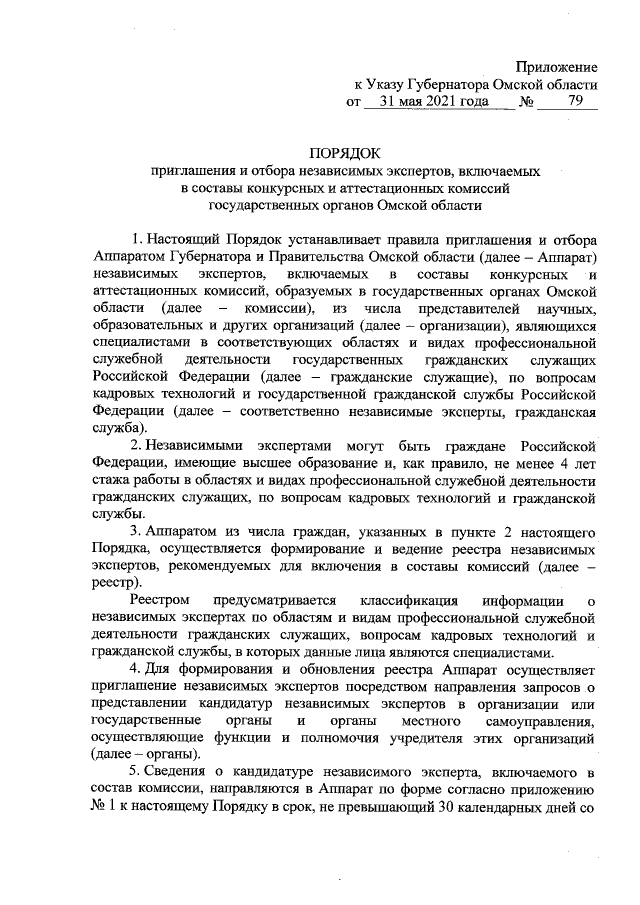 Приложение
к Указу Губернатора Омской области
от 31 мая 2021 года № 79

ПОРЯДОК
приглашения и отбора независимых экспертов, включаемых в составы конкурсных и аттестационных комиссий государственных органов Омской области

1. Настоящий Порядок устанавливает правила приглашения и отбора Аппаратом Губернатора и Правительства Омской области (далее – Аппарат) независимых экспертов, включаемых в составы конкурсных и аттестационных комиссий, образуемых в государственных органах Омской области (далее – комиссии), из числа представителей научных, образовательных и других организаций (далее – организации), являющихся специалистами в соответствующих областях и видах профессиональной служебной деятельности государственных гражданских служащих Российской Федерации (далее – гражданские служащие), по вопросам кадровых технологий и государственной гражданской службы Российской Федерации (далее – соответственно независимые эксперты, гражданская служба).

2. Независимыми экспертами могут быть граждане Российской Федерации, имеющие высшее образование и, как правило, не менее 4 лет стажа работы в областях и видах профессиональной служебной деятельности гражданских служащих, по вопросам кадровых технологий и гражданской службы.

3. Аппаратом из числа граждан, указанных в пункте 2 настоящего Порядка, осуществляется формирование и ведение реестра независимых экспертов, рекомендуемых для включения в составы комиссий (далее – реестр).

Реестром предусматривается классификация информации о независимых экспертах по областям и видам профессиональной служебной деятельности гражданских служащих, вопросам кадровых технологий и гражданской службы, в которых данные лица являются специалистами.

4. Для формирования и обновления реестра Аппарат осуществляет приглашение независимых экспертов посредством направления запросов о представлении кандидатур независимых экспертов в организации или государственные органы и органы местного самоуправления, осуществляющие функции и полномочия учредителя этих организаций (далее – органы).

5. Сведения о кандидатуре независимого эксперта, включаемого в состав комиссии, направляются в Аппарат по форме согласно приложению № 1 к настоящему Порядку в срок, не превышающий 30 календарных дней со